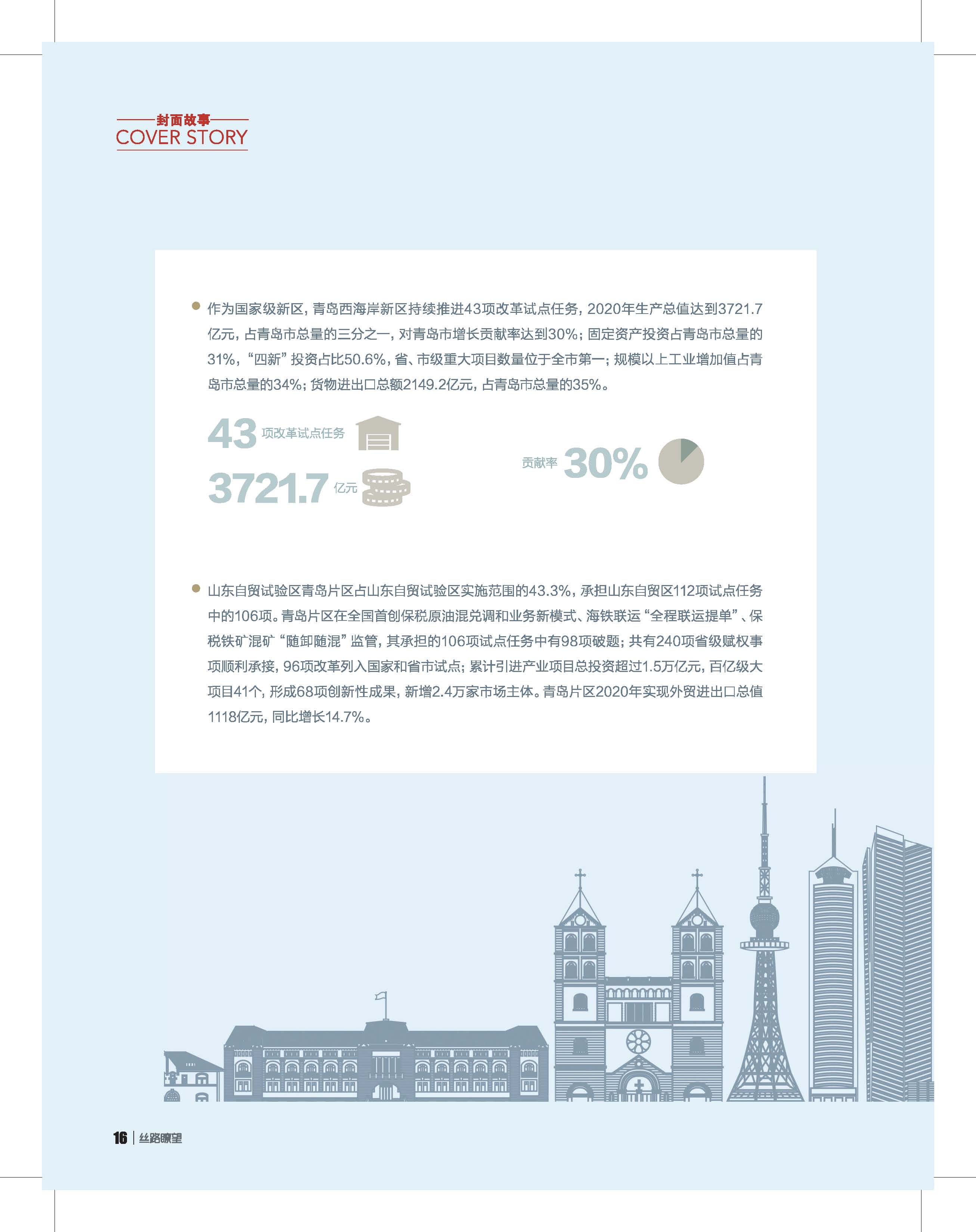 封面故事
COVER STORY

作为国家级新区，青岛西海岸新区持续推进43项改革试点任务，2020年生产总值达到3721.7亿元，占青岛市总量的三分之一，对青岛市增长贡献率达到30%；固定资产投资占青岛市总量的31%，“四新”投资占比50.6%，省、市级重大项目数量位于全市第一；规模以上工业增加值占青岛市总量的34%；货物进出口总额2149.2亿元，占青岛市总量的35%。

43 项改革试点任务

3721.7 亿元

贡献率 30%

山东自贸试验区青岛片区占山东自贸试验区实施范围的43.3%，承担山东自贸区112项试点任务中的106项。青岛片区在全国首创保税原油混兑调和业务新模式、海铁联运“全程联运提单”、保税铁矿混矿“随卸随混”监管，其承担的106项试点任务中有98项破题；共有240项省级赋权事项顺利承接，96项改革列入国家和省市试点；累计引进产业项目总投资超过1.5万亿元，百亿级大项目41个，形成68项创新性成果，新增2.4万家市场主体。青岛片区2020年实现外贸进出口总值1118亿元，同比增长14.7%。

16 | 丝路瞭望